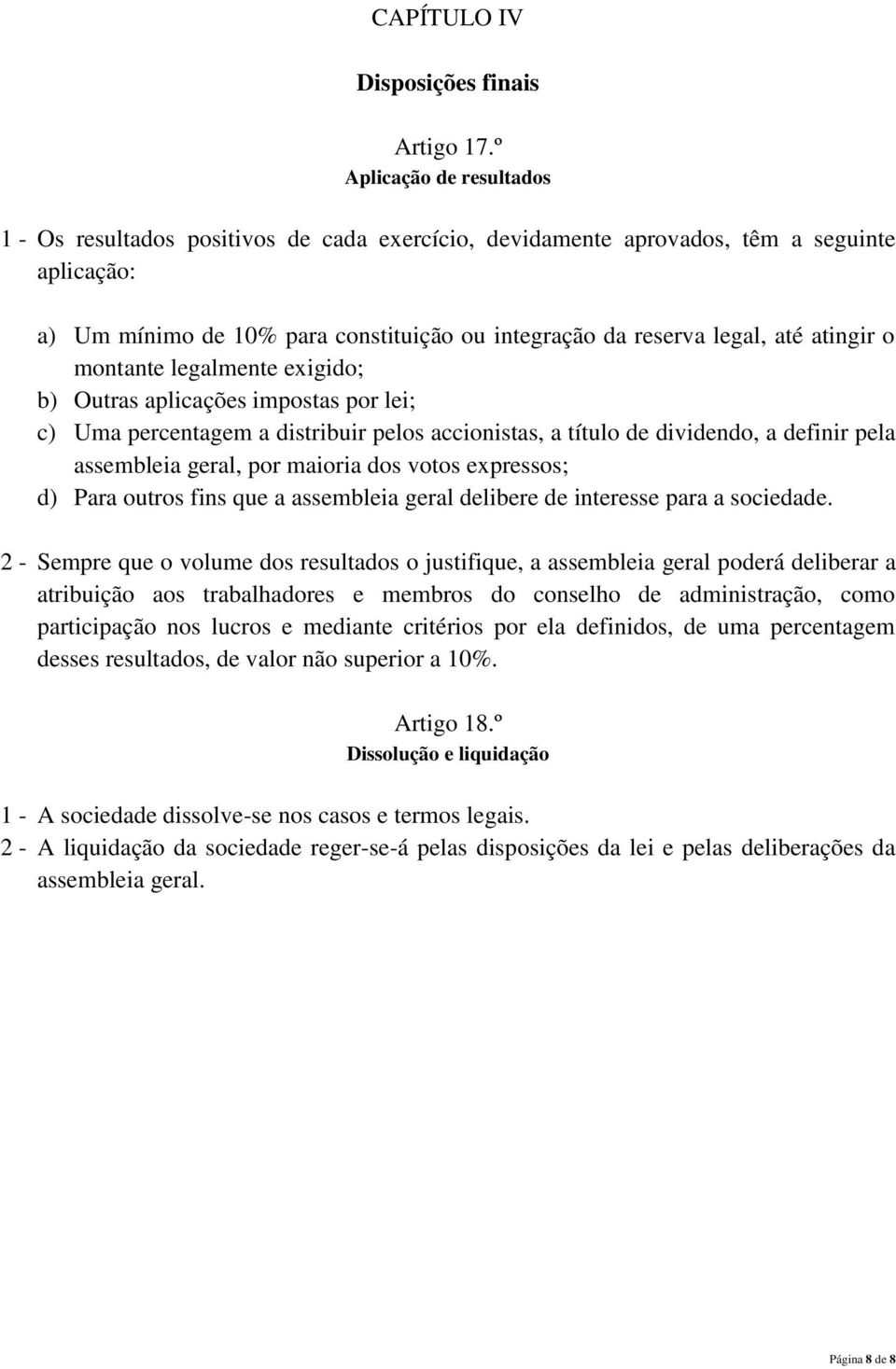 CAPÍTULO IV

Disposições finais

Artigo 17.º
Aplicação de resultados

1 - Os resultados positivos de cada exercício, devidamente aprovados, têm a seguinte aplicação:

a) Um mínimo de 10% para constituição ou integração da reserva legal, até atingir o montante legalmente exigido;
b) Outras aplicações impostas por lei;
c) Uma percentagem a distribuir pelos accionistas, a título de dividendo, a definir pela assembleia geral, por maioria dos votos expressos;
d) Para outros fins que a assembleia geral delibere de interesse para a sociedade.

2 - Sempre que o volume dos resultados o justifique, a assembleia geral poderá deliberar a atribuição aos trabalhadores e membros do conselho de administração, como participação nos lucros e mediante critérios por ela definidos, de uma percentagem desses resultados, de valor não superior a 10%.

Artigo 18.º
Dissolução e liquidação

1 - A sociedade dissolve-se nos casos e termos legais.
2 - A liquidação da sociedade reger-se-á pelas disposições da lei e pelas deliberações da assembleia geral.

Página 8 de 8